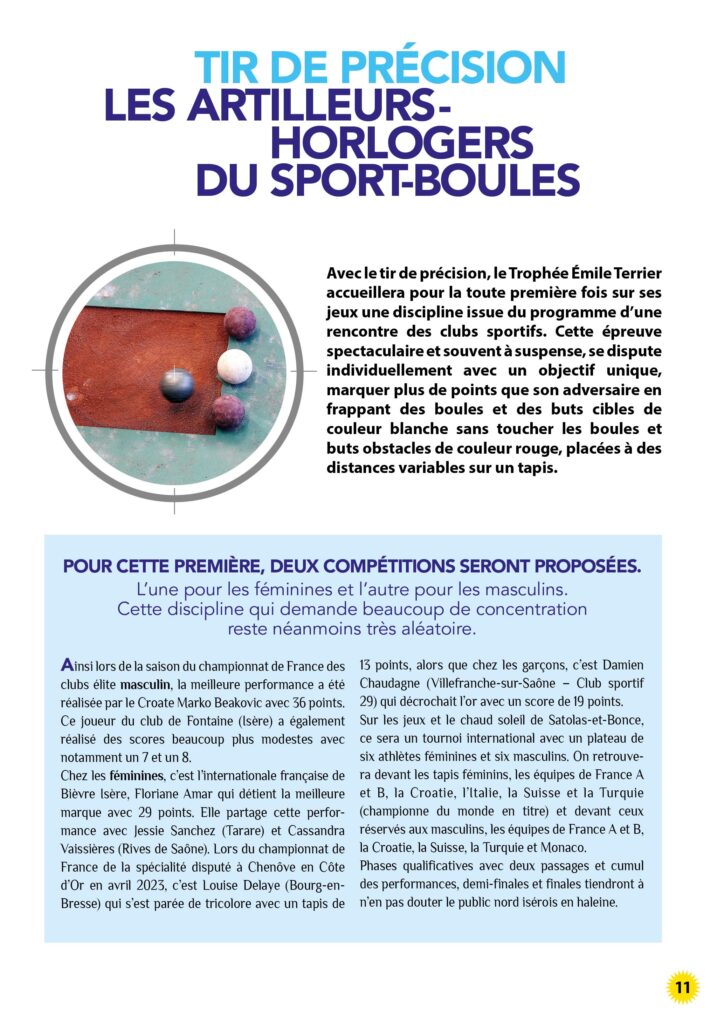 TIR DE PRÉCISION
LES ARTILLEURS-HORLOGERS DU SPORT-BOULES

Avec le tir de précision, le Trophée Émile Terrier accueillera pour la toute première fois sur ses jeux une discipline issue du programme d'une rencontre des clubs sportifs. Cette épreuve spectaculaire et souvent à suspense, se dispute individuellement avec un objectif unique, marquer plus de points que son adversaire en frappant des boules et des buts cibles de couleur blanche sans toucher les boules et buts obstacles de couleur rouge, placées à des distances variables sur un tapis.

POUR CETTE PREMIÈRE, DEUX COMPÉTITIONS SERONT PROPOSÉES.
L'une pour les féminines et l'autre pour les masculins. Cette discipline qui demande beaucoup de concentration reste néanmoins très aléatoire.

Ainsi lors de la saison du championnat de France des clubs élite masculin, la meilleure performance a été réalisée par le Croate Marko Beakovic avec 36 points. Ce joueur du club de Fontaine (Isère) a également réalisé des scores beaucoup plus modestes avec notamment un 7 et un 8.
Chez les féminines, c'est l'internationale française de Bièvre Isère, Floriane Amar qui détient la meilleure marque avec 29 points. Elle partage cette performance avec Jessie Sanchez (Tarare) et Cassandra Vaissières (Rives de Saône). Lors du championnat de France de la spécialité disputé à Chenôve en Côte d'Or en avril 2023, c'est Louise Delaye (Bourg-en-Bresse) qui s'est parée de tricolore avec un tapis de 13 points, alors que chez les garçons, c'est Damien Chaudagne (Villefranche-sur-Saône – Club sportif 29) qui décrochait l'or avec un score de 19 points.
Sur les jeux et le chaud soleil de Satolas-et-Bonce, ce sera un tournoi international avec un plateau de six athlètes féminines et six masculins. On retrouvera devant les tapis féminins, les équipes de France A et B, la Croatie, l'Italie, la Suisse et la Turquie (championne du monde en titre) et devant ceux réservés aux masculins, les équipes de France A et B, la Croatie, la Suisse, la Turquie et Monaco.
Phases qualificatives avec deux passages et cumul des performances, demi-finales et finales tiendront à n'en pas douter le public nord isérois en haleine.

11